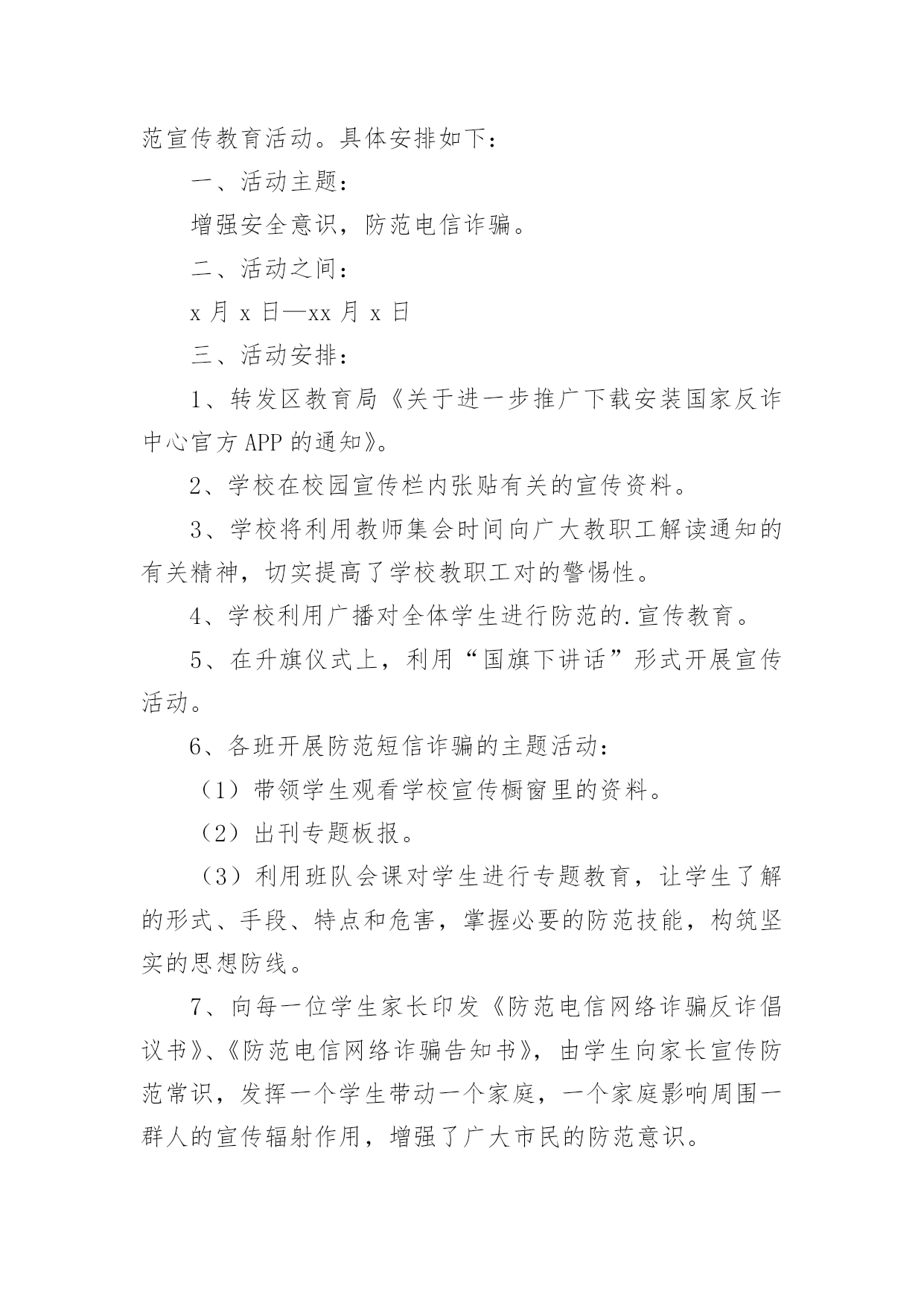 范宣传教育活动。具体安排如下：

一、活动主题：

增强安全意识，防范电信诈骗。

二、活动之间：

x 月 x 日—xx 月 x 日

三、活动安排：

1、转发区教育局《关于进一步推广下载安装国家反诈中心官方 APP 的通知》。

2、学校在校园宣传栏内张贴有关的宣传资料。

3、学校将利用教师集会时间向广大教职工解读通知的有关精神，切实提高了学校教职工对的警惕性。

4、学校利用广播对全体学生进行防范的.宣传教育。

5、在升旗仪式上，利用“国旗下讲话”形式开展宣传活动。

6、各班开展防范短信诈骗的主题活动：

（1）带领学生观看学校宣传橱窗里的资料。

（2）出刊专题板报。

（3）利用班队会课对学生进行专题教育，让学生了解的形式、手段、特点和危害，掌握必要的防范技能，构筑坚实的思想防线。

7、向每一位学生家长印发《防范电信网络诈骗反诈倡议书》、《防范电信网络诈骗告知书》，由学生向家长宣传防范常识，发挥一个学生带动一个家庭，一个家庭影响周围一群人的宣传辐射作用，增强了广大市民的防范意识。